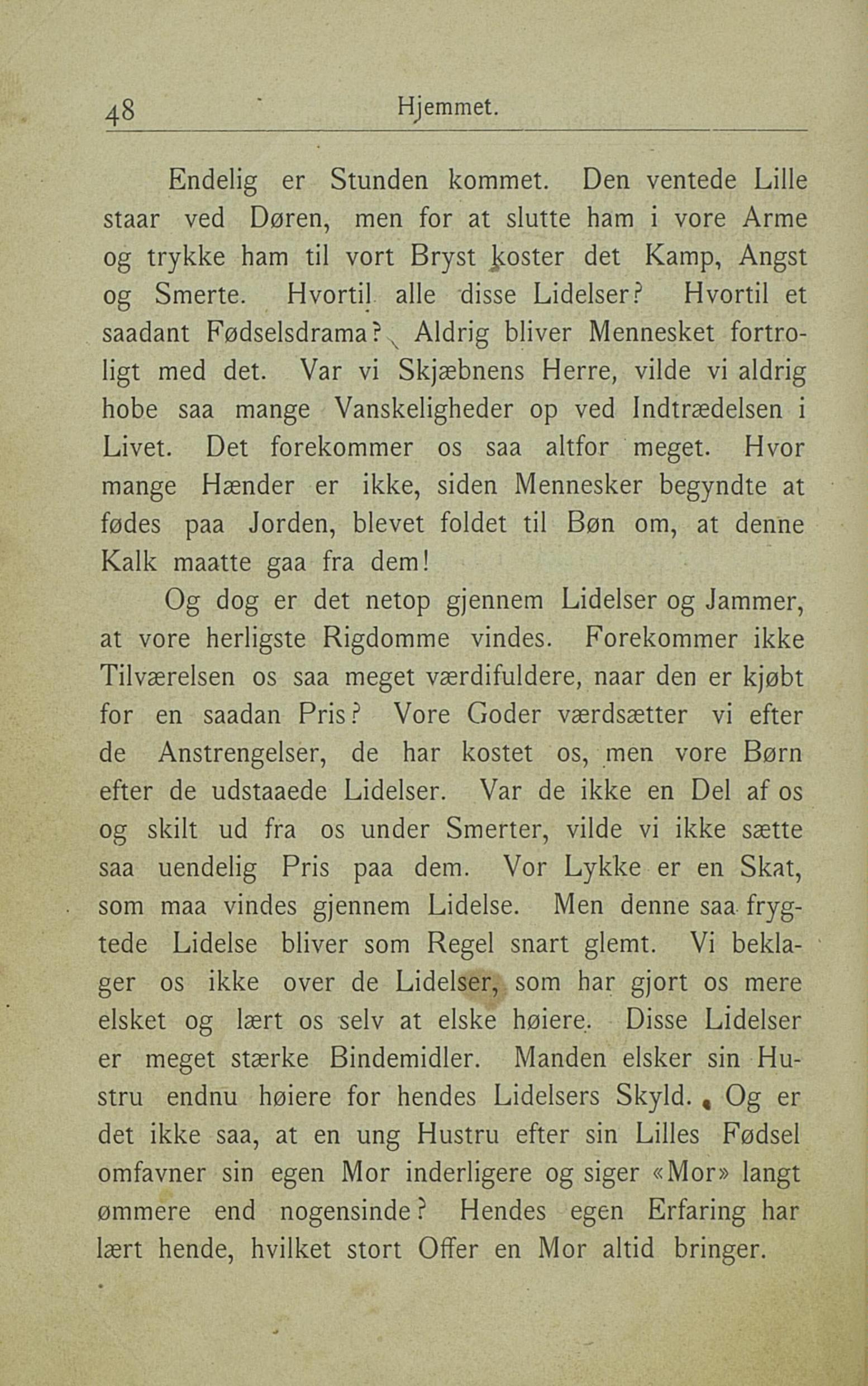 48 Hjemmet.

Endelig er Stunden kommet. Den ventede Lille staar ved Døren, men for at slutte ham i vore Arme og trykke ham til vort Bryst koster det Kamp, Angst og Smerte. Hvortil alle disse Lidelser? Hvortil et saadant Fødselsdrama? Aldrig bliver Mennesket fortroligt med det. Var vi Skjæbnens Herre, vilde vi aldrig hobe saa mange Vanskeligheder op ved Indtrædelsen i Livet. Det forekommer os saa altfor meget. Hvor mange Hænder er ikke, siden Mennesker begyndte at fødes paa Jorden, blevet foldet til Bøn om, at denne Kalk maatte gaa fra dem!

Og dog er det netop gjennem Lidelser og Jammer, at vore herligste Rigdomme vindes. Forekommer ikke Tilværelsen os saa meget værdifuldere, naar den er kjøbt for en saadan Pris? Vore Goder værdsætter vi efter de Anstrengelser, de har kostet os, men vore Børn efter de udstaaede Lidelser. Var de ikke en Del af os og skilt ud fra os under Smerter, vilde vi ikke sætte saa uendelig Pris paa dem. Vor Lykke er en Skat, som maa vindes gjennem Lidelse. Men denne saa frygtede Lidelse bliver som Regel snart glemt. Vi beklager os ikke over de Lidelser, som har gjort os mere elsket og lært os selv at elske høiere. Disse Lidelser er meget stærke Bindemidler. Manden elsker sin Hustru endnu høiere for hendes Lidelsers Skyld. Og er det ikke saa, at en ung Hustru efter sin Lilles Fødsel omfavner sin egen Mor inderligere og siger «Mor» langt ømmere end nogensinde? Hendes egen Erfaring har lært hende, hvilket stort Offer en Mor altid bringer.